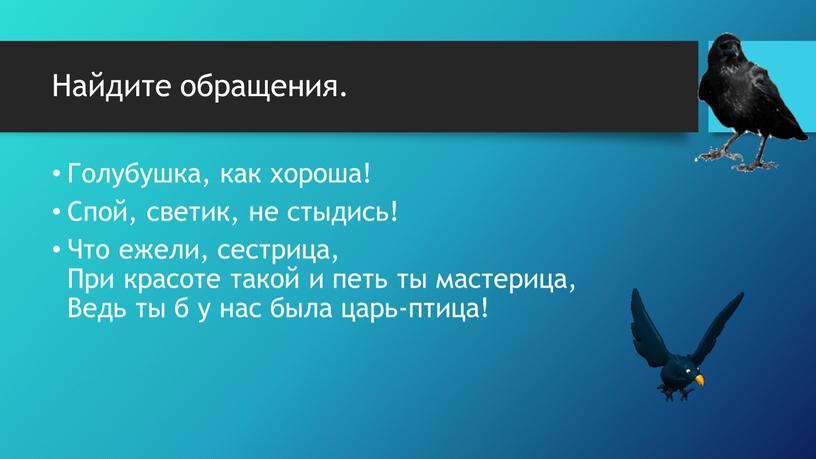 Найдите обращения.

• Голубушка, как хороша!
• Спой, светик, не стыдись!
• Что ежели, сестрица,
При красоте такой и петь ты мастерица,
Ведь ты б у нас была царь-птица!